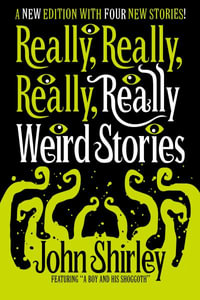 A NEW EDITION WITH FOUR NEW STORIES!

Really, Really, Really, Really Weird Stories

John Shirley

FEATURING "A BOY AND HIS SHOGGOTH"